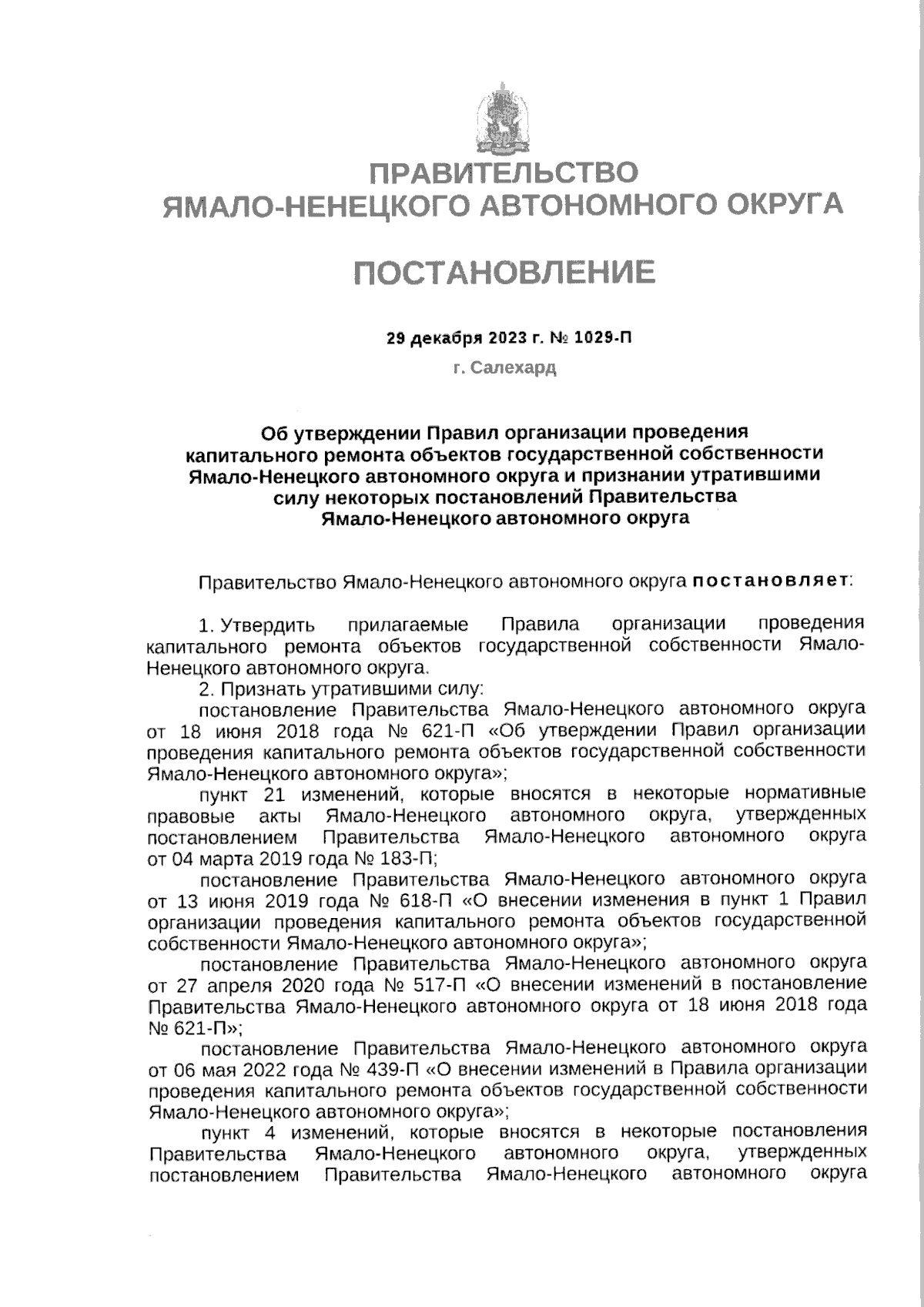 ПРАВИТЕЛЬСТВО
ЯМАЛО-НЕНЕЦКОГО АВТОНОМНОГО ОКРУГА

ПОСТАНОВЛЕНИЕ

29 декабря 2023 г. № 1029-П

г. Салехард

Об утверждении Правил организации проведения капитального ремонта объектов государственной собственности Ямало-Ненецкого автономного округа и признании утратившими силу некоторых постановлений Правительства Ямало-Ненецкого автономного округа

Правительство Ямало-Ненецкого автономного округа постановляет:

1. Утвердить прилагаемые Правила организации проведения капитального ремонта объектов государственной собственности Ямало-Ненецкого автономного округа.

2. Признать утратившими силу:

постановление Правительства Ямало-Ненецкого автономного округа от 18 июня 2018 года № 621-П «Об утверждении Правил организации проведения капитального ремонта объектов государственной собственности Ямало-Ненецкого автономного округа»;

пункт 21 изменений, которые вносятся в некоторые нормативные правовые акты Ямало-Ненецкого автономного округа, утвержденных постановлением Правительства Ямало-Ненецкого автономного округа от 04 марта 2019 года № 183-П;

постановление Правительства Ямало-Ненецкого автономного округа от 13 июня 2019 года № 618-П «О внесении изменения в пункт 1 Правил организации проведения капитального ремонта объектов государственной собственности Ямало-Ненецкого автономного округа»;

постановление Правительства Ямало-Ненецкого автономного округа от 27 апреля 2020 года № 517-П «О внесении изменений в постановление Правительства Ямало-Ненецкого автономного округа от 18 июня 2018 года № 621-П»;

постановление Правительства Ямало-Ненецкого автономного округа от 06 мая 2022 года № 439-П «О внесении изменений в Правила организации проведения капитального ремонта объектов государственной собственности Ямало-Ненецкого автономного округа»;

пункт 4 изменений, которые вносятся в некоторые постановления Правительства Ямало-Ненецкого автономного округа, утвержденных постановлением Правительства Ямало-Ненецкого автономного округа